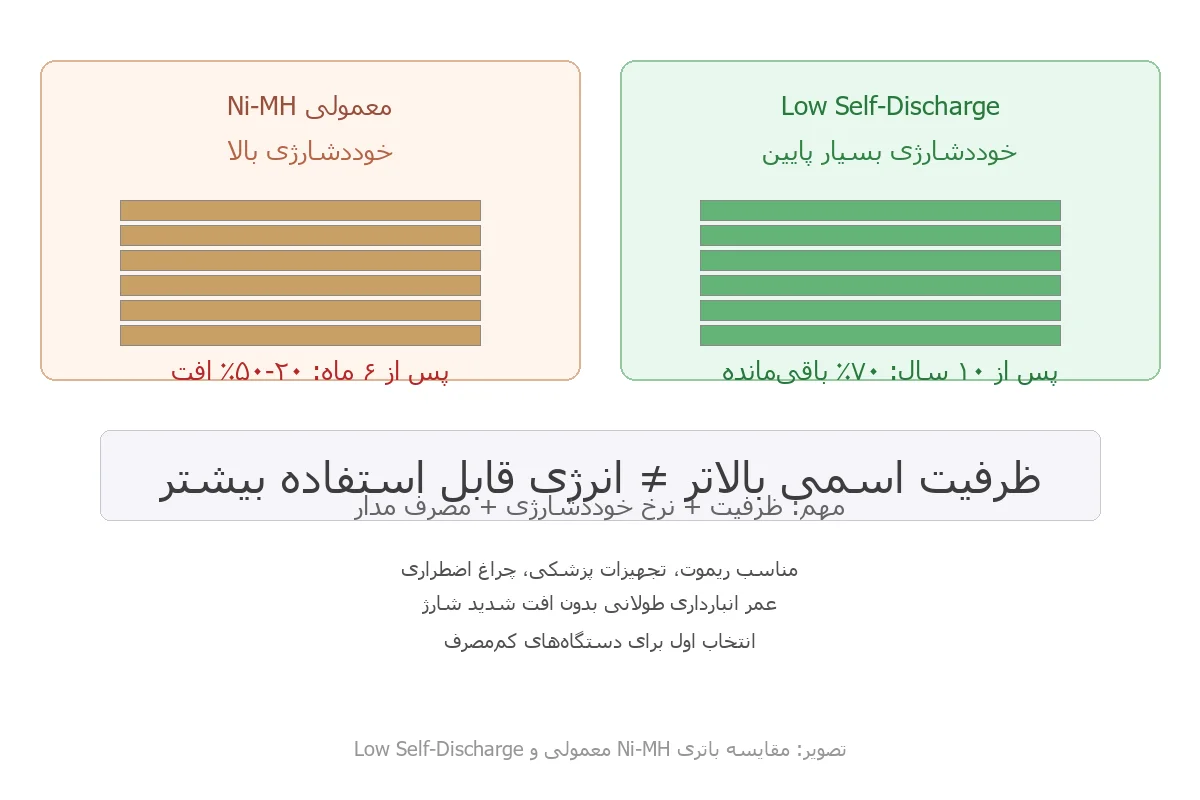 Ni-MH معمولی
خوددشارژی بالا

پس از ۶ ماه: ۲۰-۵۰٪ افت

Low Self-Discharge
خوددشارژی بسیار پایین

پس از ۱۰ سال: ۷۰٪ باقی‌مانده

ظرفیت اسمی بالاتر ≠ انرژی قابل استفاده بیشتر
مهم: ظرفیت + نرخ خوددشارژی + مصرف مدار

مناسب ریموت، تجهیزات پزشکی، چراغ اضطراری
عمر انبارداری طولانی بدون افت شدید شارژ
انتخاب اول برای دستگاه‌های کم‌مصرف

تصویر: مقایسه باتری Ni-MH معمولی و Low Self-Discharge